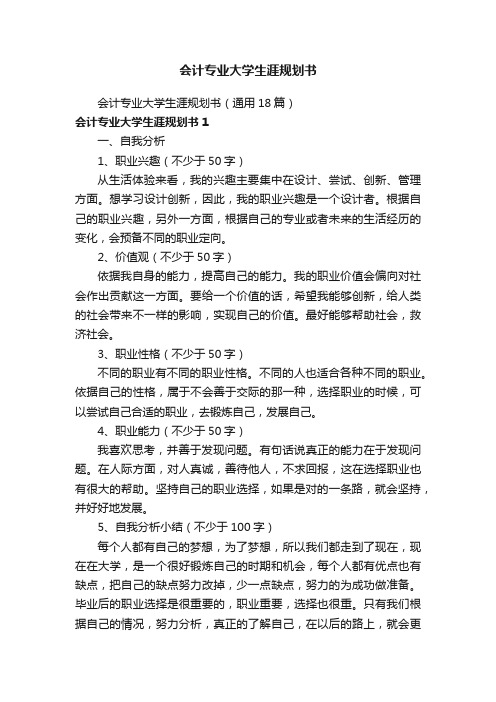 会计专业大学生涯规划书

会计专业大学生涯规划书（通用18篇）

会计专业大学生涯规划书1

一、自我分析

1、职业兴趣（不少于50字）

从生活体验来看，我的兴趣主要集中在设计、尝试、创新、管理方面。想学习设计创新，因此，我的职业兴趣是一个设计者。根据自己的职业兴趣，另外一方面，根据自己的专业或者未来的生活经历的变化，会预备不同的职业定向。

2、价值观（不少于50字）

依据我自身的能力，提高自己的能力。我的职业价值会偏向对社会作出贡献这一方面。要给一个价值的话，希望我能够创新，给人类的社会带来不一样的影响，实现自己的价值。最好能够帮助社会，救济社会。

3、职业性格（不少于50字）

不同的职业有不同的职业性格。不同的人也适合各种不同的职业。依据自己的性格，属于不会善于交际的那一种，选择职业的时候，可以尝试自己合适的职业，去锻炼自己，发展自己。

4、职业能力（不少于50字）

我喜欢思考，并善于发现问题。有句话说真正的能力在于发现问题。在人际方面，对人真诚，善待他人，不求回报，这在选择职业也有很大的帮助。坚持自己的职业选择，如果是对的一条路，就会坚持，并好好地发展。

5、自我分析小结（不少于100字）

每个人都有自己的梦想，为了梦想，所以我们都走到了现在，现在在大学，是一个很好锻炼自己的时期和机会，每个人都有优点也有缺点，把自己的缺点努力改掉，少一点缺点，努力的为成功做准备。毕业后的职业选择是很重要的，职业重要，选择也很重。只有我们根据自己的情况，努力分析，真正的了解自己，在以后的路上，就会更